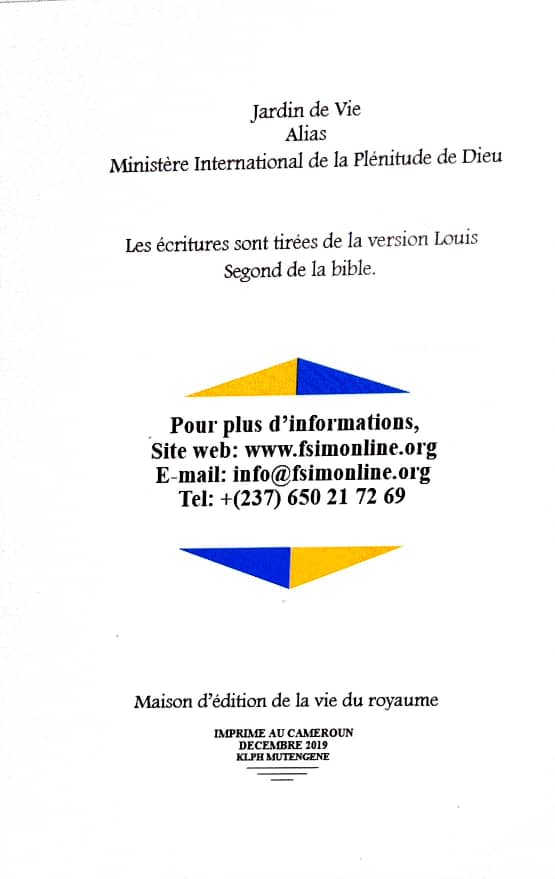 Jardin de Vie
Alias
Ministère International de la Plénitude de Dieu

Les écritures sont tirées de la version Louis Segond de la bible.

Pour plus d'informations,
Site web: www.fsimonline.org
E-mail: info@fsimonline.org
Tel: +(237) 650 21 72 69

Maison d'édition de la vie du royaume

IMPRIME AU CAMEROUN
DECEMBRE 2019
KLPH MUTENGENE